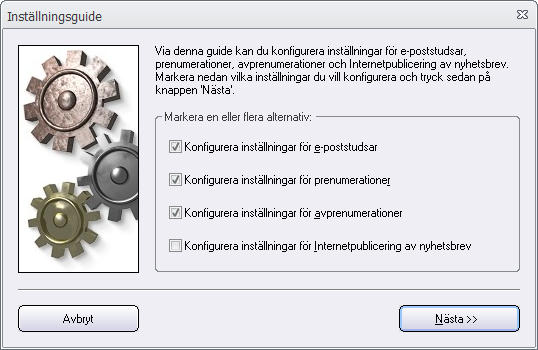 Inställningsguide

Via denna guide kan du konfigurera inställningar för e-poststudsar, prenumerationer, avprenumerationer och Internetpublicering av nyhetsbrev. Markera nedan vilka inställningar du vill konfigurera och tryck sedan på knappen 'Nästa'.

Markera en eller flera alternativ:

Konfigurera inställningar för e-poststudsar

Konfigurera inställningar för prenumerationer

Konfigurera inställningar för avprenumerationer

Konfigurera inställningar för Internetpublicering av nyhetsbrev

Avbryt

Nästa >>